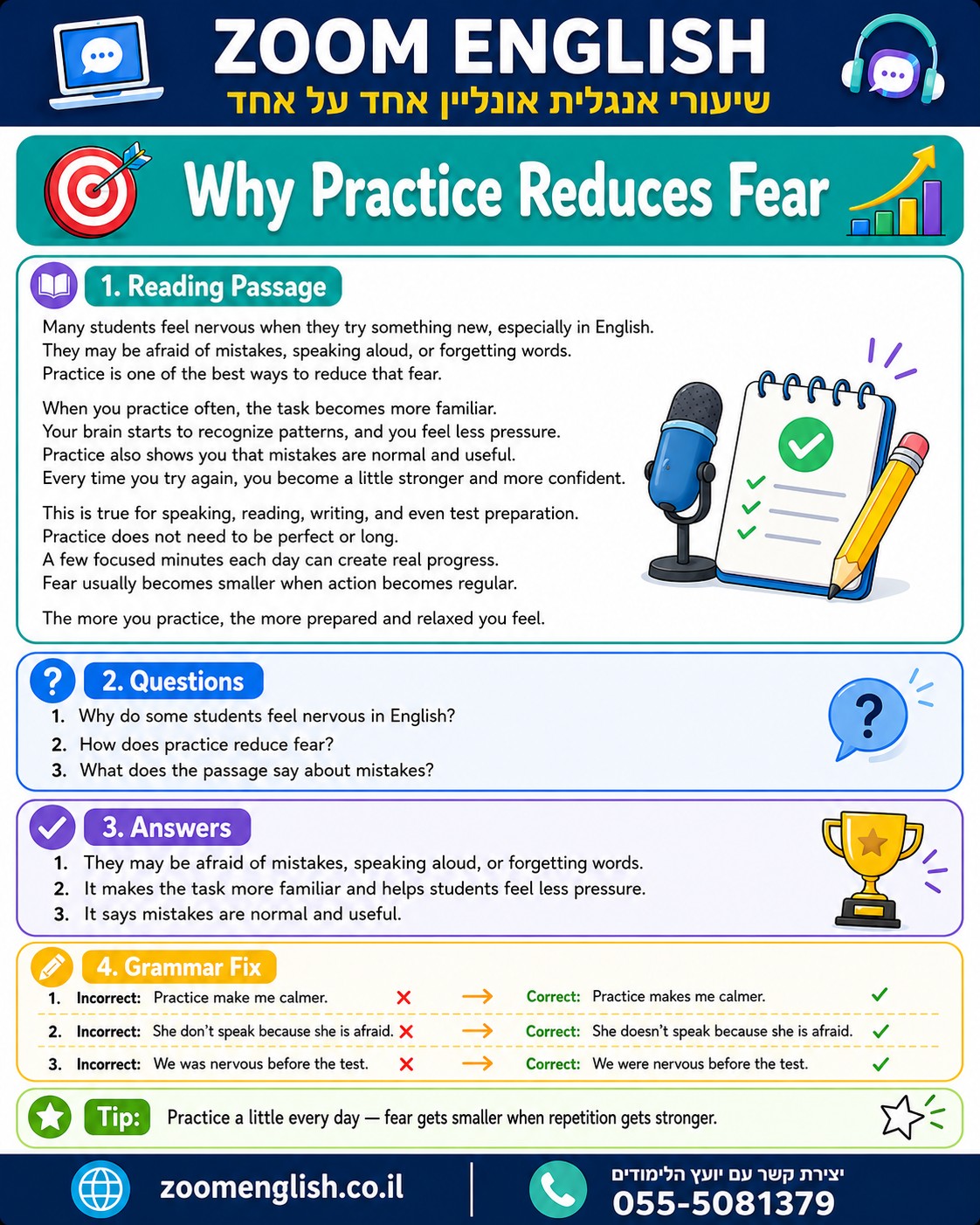 ZOOM ENGLISH
שיעורי אנגלית אונליין אחד על אחד

Why Practice Reduces Fear

1. Reading Passage

Many students feel nervous when they try something new, especially in English. They may be afraid of mistakes, speaking aloud, or forgetting words. Practice is one of the best ways to reduce that fear.

When you practice often, the task becomes more familiar. Your brain starts to recognize patterns, and you feel less pressure. Practice also shows you that mistakes are normal and useful. Every time you try again, you become a little stronger and more confident.

This is true for speaking, reading, writing, and even test preparation. Practice does not need to be perfect or long. A few focused minutes each day can create real progress. Fear usually becomes smaller when action becomes regular.

The more you practice, the more prepared and relaxed you feel.

2. Questions

1. Why do some students feel nervous in English?
2. How does practice reduce fear?
3. What does the passage say about mistakes?

3. Answers

1. They may be afraid of mistakes, speaking aloud, or forgetting words.
2. It makes the task more familiar and helps students feel less pressure.
3. It says mistakes are normal and useful.

4. Grammar Fix

1. Incorrect: Practice make me calmer. ✗ → Correct: Practice makes me calmer. ✓
2. Incorrect: She don't speak because she is afraid. ✗ → Correct: She doesn't speak because she is afraid. ✓
3. Incorrect: We was nervous before the test. ✗ → Correct: We were nervous before the test. ✓

Tip: Practice a little every day — fear gets smaller when repetition gets stronger.

zoomenglish.co.il

יצירת קשר עם יועץ הלימודים
055-5081379